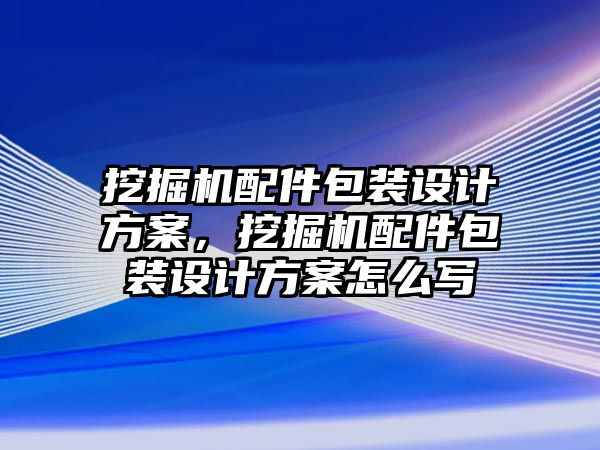 挖掘机配件包装设计方案，挖掘机配件包装设计方案怎么写